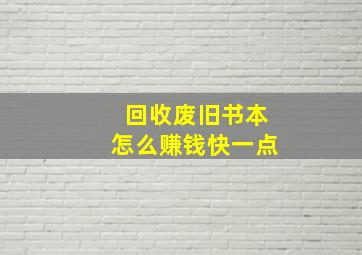 回收废旧书本
怎么赚钱快一点